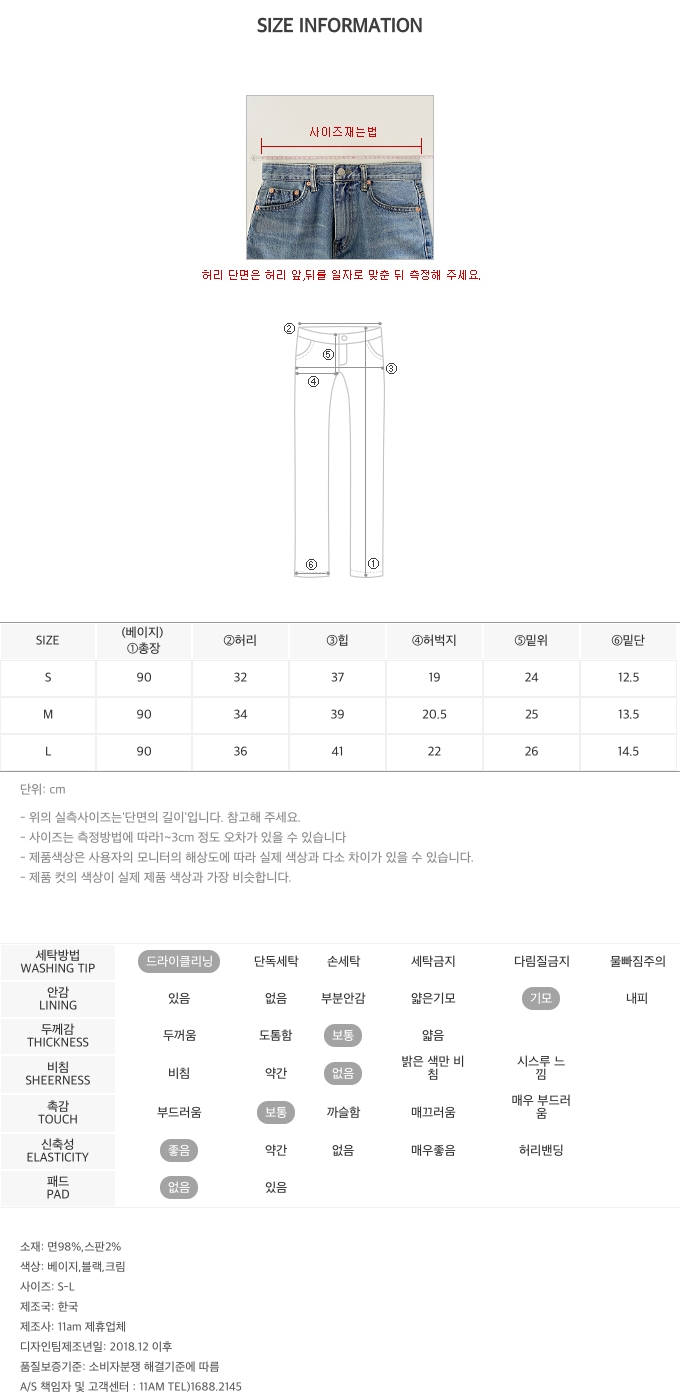 SIZE INFORMATION

사이즈재는법

허리 단면은 허리 앞,뒤를 일자로 맞춘 뒤 측정해 주세요.

②
⑤
③
④
⑥
①

| SIZE | (베이지) ①총장 | ②허리 | ③힙 | ④허벅지 | ⑤밑위 | ⑥밑단 |
|---|---|---|---|---|---|---|
| S | 90 | 32 | 37 | 19 | 24 | 12.5 |
| M | 90 | 34 | 39 | 20.5 | 25 | 13.5 |
| L | 90 | 36 | 41 | 22 | 26 | 14.5 |

단위: cm

- 위의 실측사이즈는'단면의 길이'입니다. 참고해 주세요.
- 사이즈는 측정방법에 따라1~3cm 정도 오차가 있을 수 있습니다
- 제품색상은 사용자의 모니터의 해상도에 따라 실제 색상과 다소 차이가 있을 수 있습니다.
- 제품 컷의 색상이 실제 제품 색상과 가장 비슷합니다.

| 세탁방법 WASHING TIP | 드라이클리닝 | 단독세탁 | 손세탁 | 세탁금지 | 다림질금지 | 물빠짐주의 |
|---|---|---|---|---|---|---|
| 안감 LINING | 있음 | 없음 | 부분안감 | 얇은기모 | 기모 | 내피 |
| 두께감 THICKNESS | 두꺼움 | 도톰함 | 보통 | 얇음 | | |
| 비침 SHEERNESS | 비침 | 약간 | 없음 | 밝은 색만 비침 | 시스루 느낌 | |
| 촉감 TOUCH | 부드러움 | 보통 | 까슬함 | 매끄러움 | 매우 부드러움 | |
| 신축성 ELASTICITY | 좋음 | 약간 | 없음 | 매우좋음 | 허리밴딩 | |
| 패드 PAD | 없음 | 있음 | | | | |

소재: 면98%,스판2%
색상: 베이지,블랙,크림
사이즈: S-L
제조국: 한국
제조사: 11am 제휴업체
디자인팀제조년일: 2018.12 이후
품질보증기준: 소비자분쟁 해결기준에 따름
A/S 책임자 및 고객센터 : 11AM TEL)1688.2145